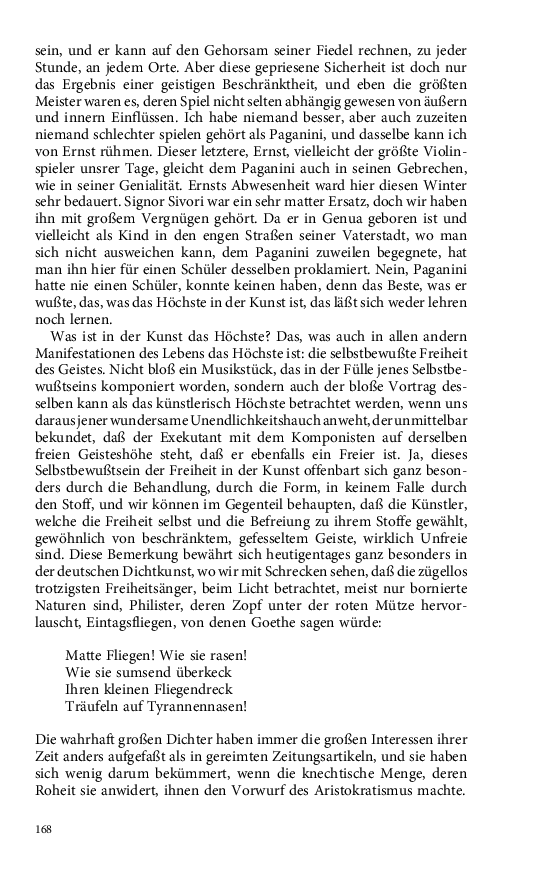 sein, und er kann auf den Gehorsam seiner Fiedel rechnen, zu jeder Stunde, an jedem Orte. Aber diese gepriesene Sicherheit ist doch nur das Ergebnis einer geistigen Beschränktheit, und eben die größten Meister waren es, deren Spiel nicht selten abhängig gewesen von äußern und innern Einflüssen. Ich habe niemand besser, aber auch zuzeiten niemand schlechter spielen gehört als Paganini, und dasselbe kann ich von Ernst rühmen. Dieser letztere, Ernst, vielleicht der größte Violinspieler unsrer Tage, gleicht dem Paganini auch in seinen Gebrechen, wie in seiner Genialität. Ernsts Abwesenheit ward hier diesen Winter sehr bedauert. Signor Sivori war ein sehr matter Ersatz, doch wir haben ihn mit großem Vergnügen gehört. Da er in Genua geboren ist und vielleicht als Kind in den engen Straßen seiner Vaterstadt, wo man sich nicht ausweichen kann, dem Paganini zuweilen begegnete, hat man ihn hier für einen Schüler desselben proklamiert. Nein, Paganini hatte nie einen Schüler, konnte keinen haben, denn das Beste, was er wußte, das, was das Höchste in der Kunst ist, das läßt sich weder lehren noch lernen.

Was ist in der Kunst das Höchste? Das, was auch in allen andern Manifestationen des Lebens das Höchste ist: die selbstbewußte Freiheit des Geistes. Nicht bloß ein Musikstück, das in der Fülle jenes Selbstbewußtseins komponiert worden, sondern auch der bloße Vortrag desselben kann als das künstlerisch Höchste betrachtet werden, wenn uns daraus jener wundersame Unendlichkeitshauch anweht, der unmittelbar bekundet, daß der Exekutant mit dem Komponisten auf derselben freien Geisteshöhe steht, daß er ebenfalls ein Freier ist. Ja, dieses Selbstbewußtsein der Freiheit in der Kunst offenbart sich ganz besonders durch die Behandlung, durch die Form, in keinem Falle durch den Stoff, und wir können im Gegenteil behaupten, daß die Künstler, welche die Freiheit selbst und die Befreiung zu ihrem Stoffe gewählt, gewöhnlich von beschränktem, gefesseltem Geiste, wirklich Unfreie sind. Diese Bemerkung bewährt sich heutigentages ganz besonders in der deutschen Dichtkunst, wo wir mit Schrecken sehen, daß die zügellos trotzigsten Freiheitsänger, beim Licht betrachtet, meist nur bornierte Naturen sind, Philister, deren Zopf unter der roten Mütze hervorlauscht, Eintagsfliegen, von denen Goethe sagen würde:

Matte Fliegen! Wie sie rasen!
Wie sie sumsend überkeck
Ihren kleinen Fliegendreck
Träufeln auf Tyrannennasen!

Die wahrhaft großen Dichter haben immer die großen Interessen ihrer Zeit anders aufgefaßt als in gereimten Zeitungsartikeln, und sie haben sich wenig darum bekümmert, wenn die knechtische Menge, deren Roheit sie anwidert, ihnen den Vorwurf des Aristokratismus machte.

168